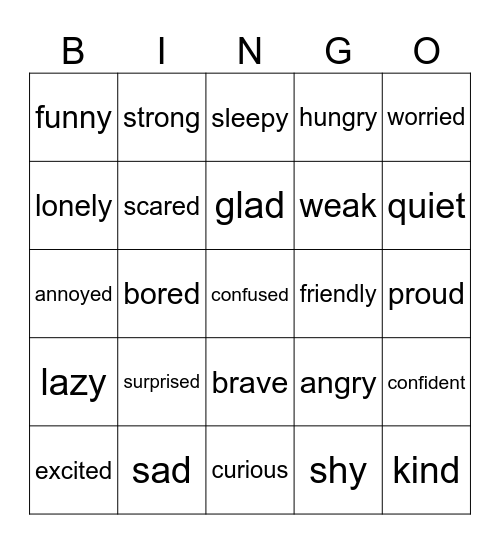 | B | I | N | G | O |
|---|---|---|---|---|
| funny | strong | sleepy | hungry | worried |
| lonely | scared | glad | weak | quiet |
| annoyed | bored | confused | friendly | proud |
| lazy | surprised | brave | angry | confident |
| excited | sad | curious | shy | kind |